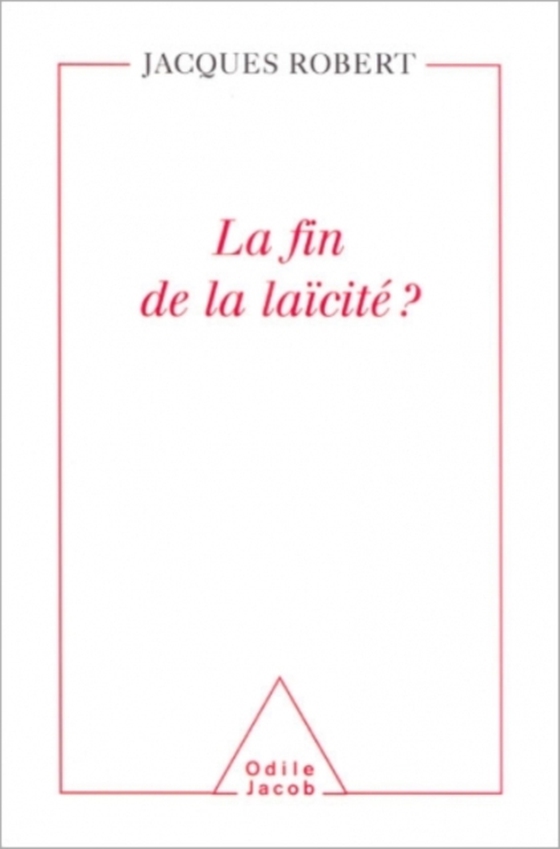 JACQUES ROBERT

La fin de la laïcité ?

Odile Jacob